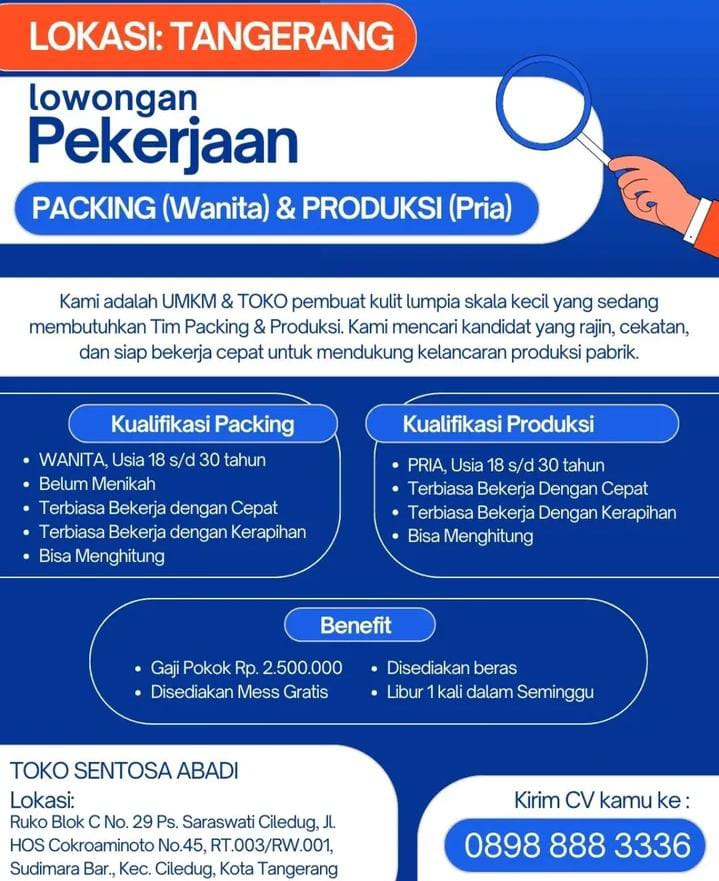 LOKASI: TANGERANG

lowongan
Pekerjaan

PACKING (Wanita) & PRODUKSI (Pria)

Kami adalah UMKM & TOKO pembuat kulit lumpia skala kecil yang sedang membutuhkan Tim Packing & Produksi. Kami mencari kandidat yang rajin, cekatan, dan siap bekerja cepat untuk mendukung kelancaran produksi pabrik.

Kualifikasi Packing

• WANITA, Usia 18 s/d 30 tahun
• Belum Menikah
• Terbiasa Bekerja dengan Cepat
• Terbiasa Bekerja dengan Kerapihan
• Bisa Menghitung

Kualifikasi Produksi

• PRIA, Usia 18 s/d 30 tahun
• Terbiasa Bekerja Dengan Cepat
• Terbiasa Bekerja Dengan Kerapihan
• Bisa Menghitung

Benefit

• Gaji Pokok Rp. 2.500.000
• Disediakan Mess Gratis
• Disediakan beras
• Libur 1 kali dalam Seminggu

TOKO SENTOSA ABADI
Lokasi:
Ruko Blok C No. 29 Ps. Saraswati Ciledug, Jl. HOS Cokroaminoto No.45, RT.003/RW.001, Sudimara Bar., Kec. Ciledug, Kota Tangerang

Kirim CV kamu ke :
0898 888 3336